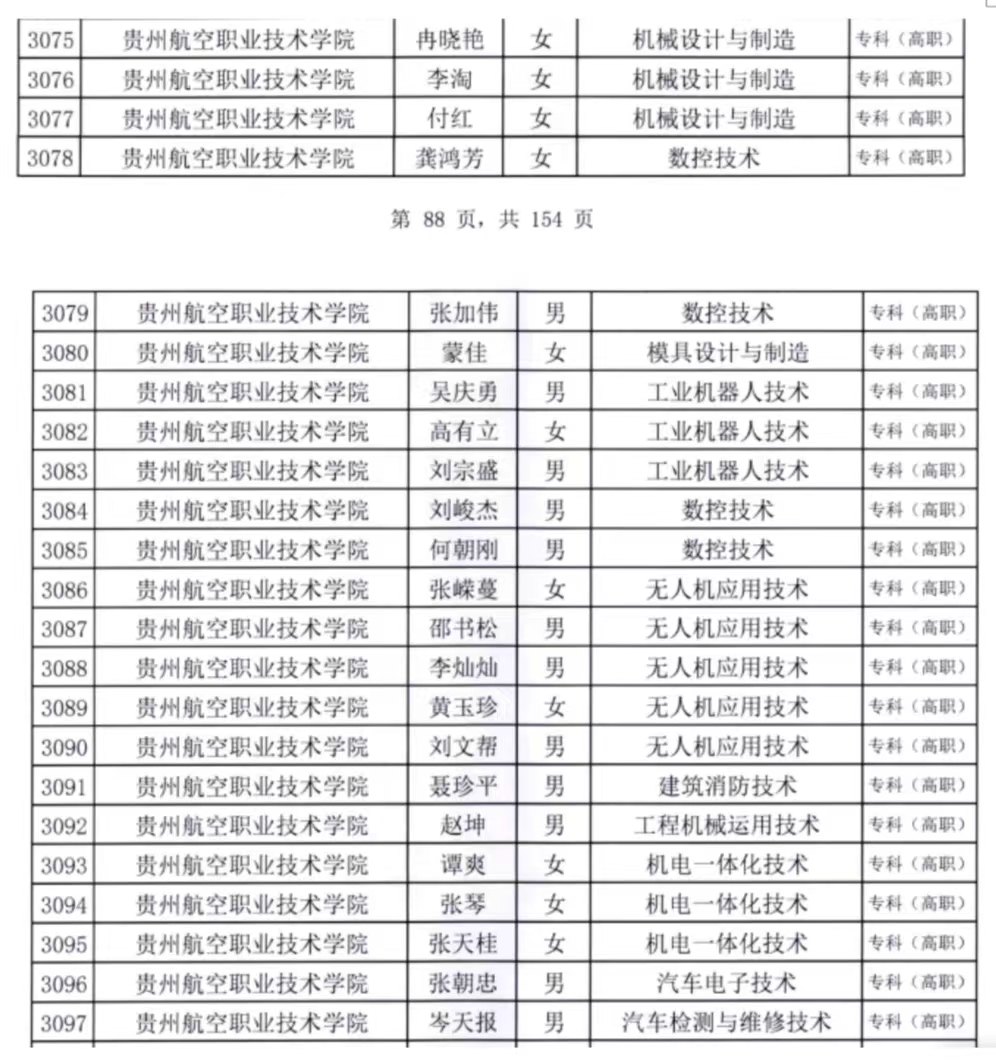 | 3075 | 贵州航空职业技术学院 | 冉晓艳 | 女 | 机械设计与制造 | 专科（高职） |
|---|---|---|---|---|---|
| 3076 | 贵州航空职业技术学院 | 李淘 | 女 | 机械设计与制造 | 专科（高职） |
| 3077 | 贵州航空职业技术学院 | 付红 | 女 | 机械设计与制造 | 专科（高职） |
| 3078 | 贵州航空职业技术学院 | 龚鸿芳 | 女 | 数控技术 | 专科（高职） |

第 88 页，共 154 页

| 3079 | 贵州航空职业技术学院 | 张加伟 | 男 | 数控技术 | 专科（高职） |
|---|---|---|---|---|---|
| 3080 | 贵州航空职业技术学院 | 蒙佳 | 女 | 模具设计与制造 | 专科（高职） |
| 3081 | 贵州航空职业技术学院 | 吴庆勇 | 男 | 工业机器人技术 | 专科（高职） |
| 3082 | 贵州航空职业技术学院 | 高有立 | 女 | 工业机器人技术 | 专科（高职） |
| 3083 | 贵州航空职业技术学院 | 刘宗盛 | 男 | 工业机器人技术 | 专科（高职） |
| 3084 | 贵州航空职业技术学院 | 刘峻杰 | 男 | 数控技术 | 专科（高职） |
| 3085 | 贵州航空职业技术学院 | 何朝刚 | 男 | 数控技术 | 专科（高职） |
| 3086 | 贵州航空职业技术学院 | 张嵘蔓 | 女 | 无人机应用技术 | 专科（高职） |
| 3087 | 贵州航空职业技术学院 | 邵书松 | 男 | 无人机应用技术 | 专科（高职） |
| 3088 | 贵州航空职业技术学院 | 李灿灿 | 男 | 无人机应用技术 | 专科（高职） |
| 3089 | 贵州航空职业技术学院 | 黄玉珍 | 女 | 无人机应用技术 | 专科（高职） |
| 3090 | 贵州航空职业技术学院 | 刘文帮 | 男 | 无人机应用技术 | 专科（高职） |
| 3091 | 贵州航空职业技术学院 | 聂珍平 | 男 | 建筑消防技术 | 专科（高职） |
| 3092 | 贵州航空职业技术学院 | 赵坤 | 男 | 工程机械运用技术 | 专科（高职） |
| 3093 | 贵州航空职业技术学院 | 谭爽 | 女 | 机电一体化技术 | 专科（高职） |
| 3094 | 贵州航空职业技术学院 | 张琴 | 女 | 机电一体化技术 | 专科（高职） |
| 3095 | 贵州航空职业技术学院 | 张天桂 | 女 | 机电一体化技术 | 专科（高职） |
| 3096 | 贵州航空职业技术学院 | 张朝忠 | 男 | 汽车电子技术 | 专科（高职） |
| 3097 | 贵州航空职业技术学院 | 岑天报 | 男 | 汽车检测与维修技术 | 专科（高职） |